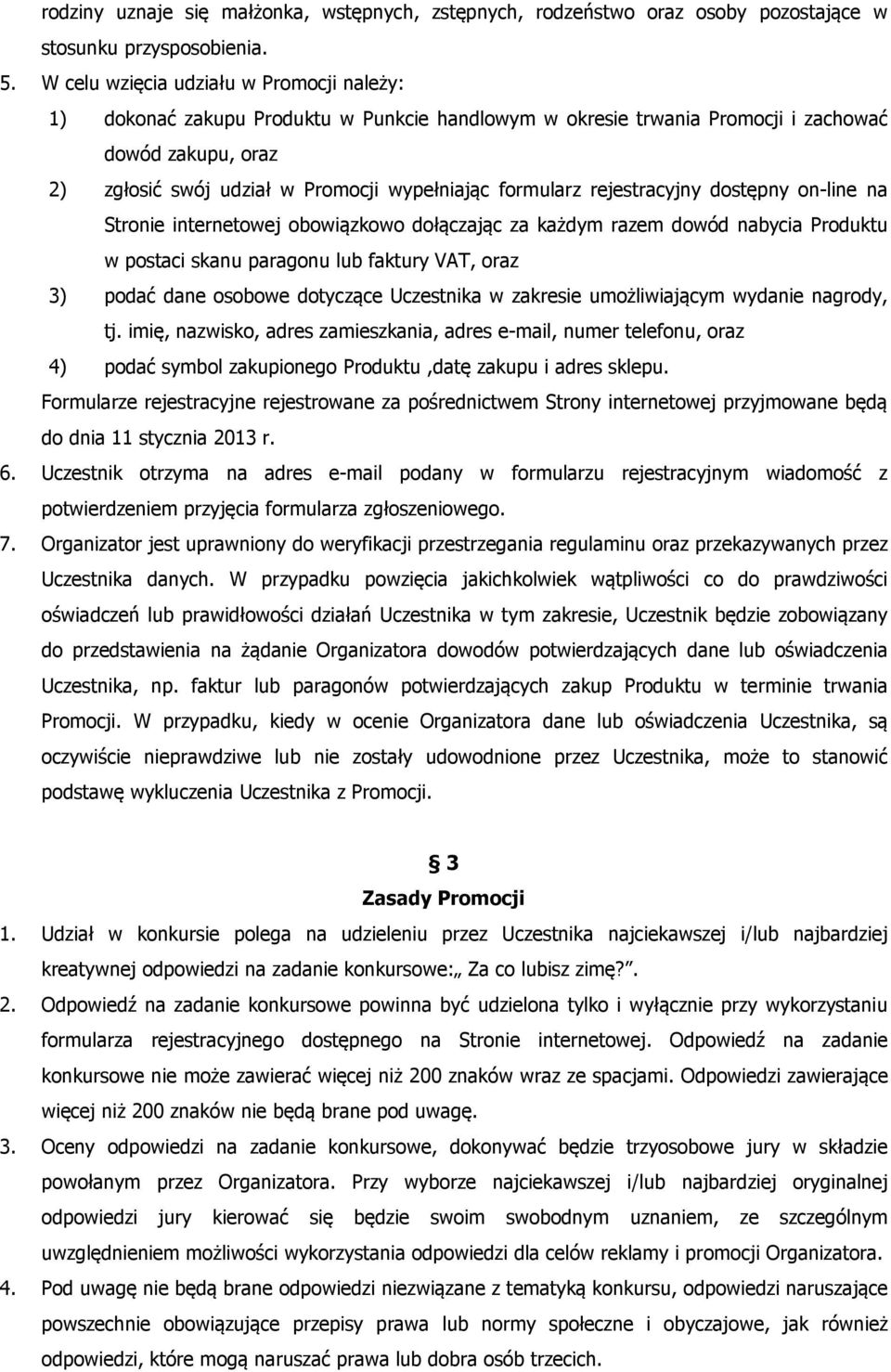 rodziny uznaje się małżonka, wstępnych, zstępnych, rodzeństwo oraz osoby pozostające w stosunku przysposobienia.

5. W celu wzięcia udziału w Promocji należy:

1) dokonać zakupu Produktu w Punkcie handlowym w okresie trwania Promocji i zachować dowód zakupu, oraz

2) zgłosić swój udział w Promocji wypełniając formularz rejestracyjny dostępny on-line na Stronie internetowej obowiązkowo dołączając za każdym razem dowód nabycia Produktu w postaci skanu paragonu lub faktury VAT, oraz

3) podać dane osobowe dotyczące Uczestnika w zakresie umożliwiającym wydanie nagrody, tj. imię, nazwisko, adres zamieszkania, adres e-mail, numer telefonu, oraz

4) podać symbol zakupionego Produktu ,datę zakupu i adres sklepu.

Formularze rejestracyjne rejestrowane za pośrednictwem Strony internetowej przyjmowane będą do dnia 11 stycznia 2013 r.

6. Uczestnik otrzyma na adres e-mail podany w formularzu rejestracyjnym wiadomość z potwierdzeniem przyjęcia formularza zgłoszeniowego.

7. Organizator jest uprawniony do weryfikacji przestrzegania regulaminu oraz przekazywanych przez Uczestnika danych. W przypadku powzięcia jakichkolwiek wątpliwości co do prawdziwości oświadczeń lub prawidłowości działań Uczestnika w tym zakresie, Uczestnik będzie zobowiązany do przedstawienia na żądanie Organizatora dowodów potwierdzających dane lub oświadczenia Uczestnika, np. faktur lub paragonów potwierdzających zakup Produktu w terminie trwania Promocji. W przypadku, kiedy w ocenie Organizatora dane lub oświadczenia Uczestnika, są oczywiście nieprawdziwe lub nie zostały udowodnione przez Uczestnika, może to stanowić podstawę wykluczenia Uczestnika z Promocji.

§ 3
Zasady Promocji

1. Udział w konkursie polega na udzieleniu przez Uczestnika najciekawszej i/lub najbardziej kreatywnej odpowiedzi na zadanie konkursowe:„ Za co lubisz zimę?”.

2. Odpowiedź na zadanie konkursowe powinna być udzielona tylko i wyłącznie przy wykorzystaniu formularza rejestracyjnego dostępnego na Stronie internetowej. Odpowiedź na zadanie konkursowe nie może zawierać więcej niż 200 znaków wraz ze spacjami. Odpowiedzi zawierające więcej niż 200 znaków nie będą brane pod uwagę.

3. Oceny odpowiedzi na zadanie konkursowe, dokonywać będzie trzyosobowe jury w składzie powołanym przez Organizatora. Przy wyborze najciekawszej i/lub najbardziej oryginalnej odpowiedzi jury kierować się będzie swoim swobodnym uznaniem, ze szczególnym uwzględnieniem możliwości wykorzystania odpowiedzi dla celów reklamy i promocji Organizatora.

4. Pod uwagę nie będą brane odpowiedzi niezwiązane z tematyką konkursu, odpowiedzi naruszające powszechnie obowiązujące przepisy prawa lub normy społeczne i obyczajowe, jak również odpowiedzi, które mogą naruszać prawa lub dobra osób trzecich.